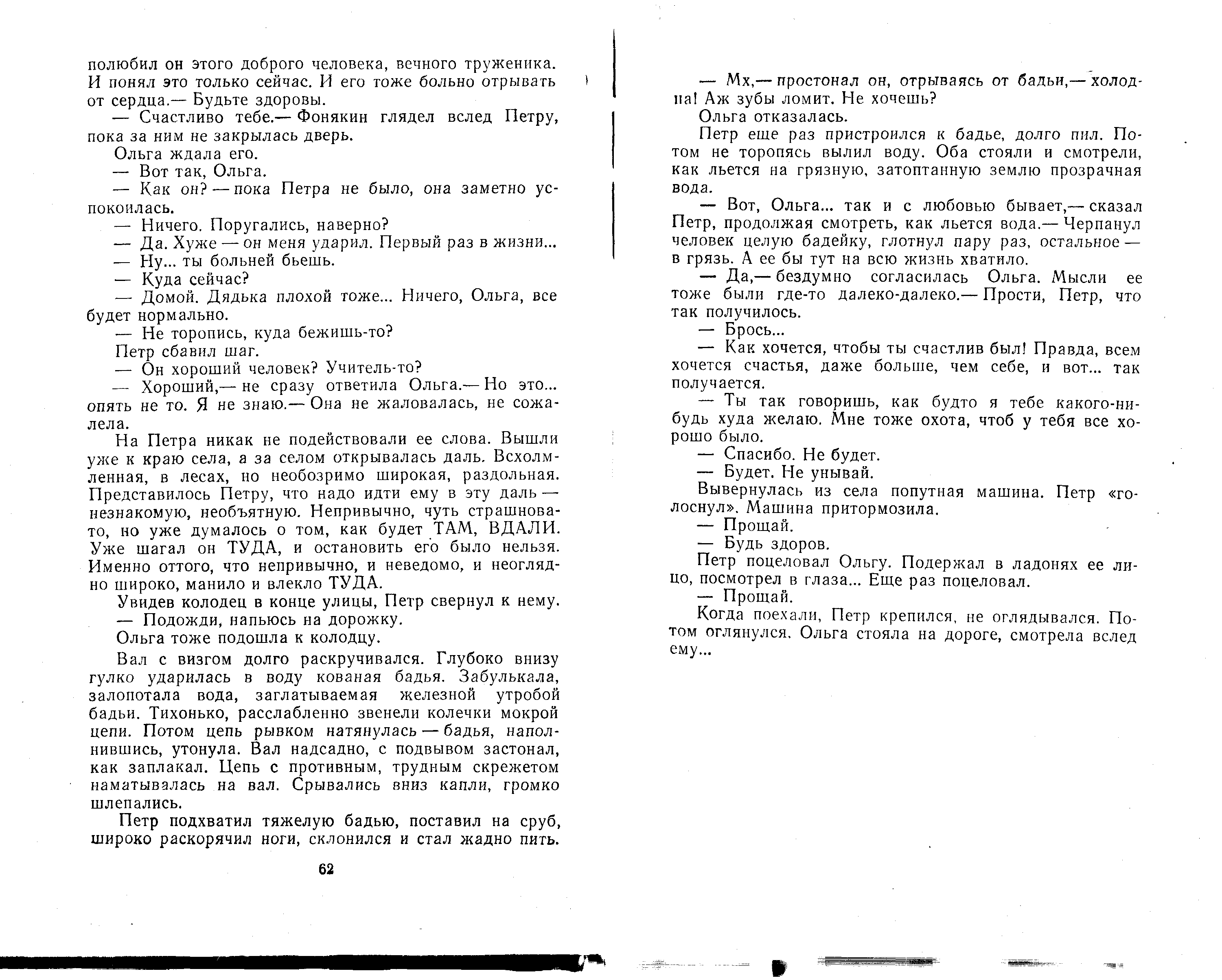 полюбил он этого доброго человека, вечного труженика. И понял это только сейчас. И его тоже больно отрывать от сердца.— Будьте здоровы.

— Счастливо тебе.— Фонякин глядел вслед Петру, пока за ним не закрылась дверь.

Ольга ждала его.

— Вот так, Ольга.

— Как он? — пока Петра не было, она заметно успокоилась.

— Ничего. Поругались, наверно?

— Да. Хуже — он меня ударил. Первый раз в жизни...

— Ну... ты больней бьешь.

— Куда сейчас?

— Домой. Дядька плохой тоже... Ничего, Ольга, все будет нормально.

— Не торопись, куда бежишь-то?

Петр сбавил шаг.

— Он хороший человек? Учитель-то?

— Хороший,— не сразу ответила Ольга.— Но это... опять не то. Я не знаю.— Она не жаловалась, не сожалела.

На Петра никак не подействовали ее слова. Вышли уже к краю села, а за селом открывалась даль. Всхолмленная, в лесах, но необозримо широкая, раздольная. Представилось Петру, что надо идти ему в эту даль — незнакомую, необъятную. Непривычно, чуть страшновато, но уже думалось о том, как будет ТАМ, ВДАЛИ. Уже шагал он ТУДА, и остановить его было нельзя. Именно оттого, что непривычно, и неведомо, и неоглядно широко, манило и влекло ТУДА.

Увидев колодец в конце улицы, Петр свернул к нему.

— Подожди, напьюсь на дорожку.

Ольга тоже подошла к колодцу.

Вал с визгом долго раскручивался. Глубоко внизу гулко ударилась в воду кованая бадья. Забулькала, залопотала вода, заглатываемая железной утробой бадьи. Тихонько, расслабленно звенели колечки мокрой цепи. Потом цепь рывком натянулась — бадья, наполнившись, утонула. Вал надсадно, с подвывом застонал, как заплакал. Цепь с противным, трудным скрежетом наматывалась на вал. Срывались вниз капли, громко шлепались.

Петр подхватил тяжелую бадью, поставил на сруб, широко раскорячил ноги, склонился и стал жадно пить.

62

— Мх,— простонал он, отрываясь от бадьи,— холодна! Аж зубы ломит. Не хочешь?

Ольга отказалась.

Петр еще раз пристроился к бадье, долго пил. Потом не торопясь вылил воду. Оба стояли и смотрели, как льется на грязную, затоптанную землю прозрачная вода.

— Вот, Ольга... так и с любовью бывает,— сказал Петр, продолжая смотреть, как льется вода.— Черпанул человек целую бадейку, глотнул пару раз, остальное — в грязь. А ее бы тут на всю жизнь хватило.

— Да,— бездумно согласилась Ольга. Мысли ее тоже были где-то далеко-далеко.— Прости, Петр, что так получилось.

— Брось...

— Как хочется, чтобы ты счастлив был! Правда, всем хочется счастья, даже больше, чем себе, и вот... так получается.

— Ты так говоришь, как будто я тебе какого-нибудь худа желаю. Мне тоже охота, чтоб у тебя все хорошо было.

— Спасибо. Не будет.

— Будет. Не унывай.

Вывернулась из села попутная машина. Петр «голоснул». Машина притормозила.

— Прощай.

— Будь здоров.

Петр поцеловал Ольгу. Подержал в ладонях ее лицо, посмотрел в глаза... Еще раз поцеловал.

— Прощай.

Когда поехали, Петр крепился, не оглядывался. Потом оглянулся. Ольга стояла на дороге, смотрела вслед ему...